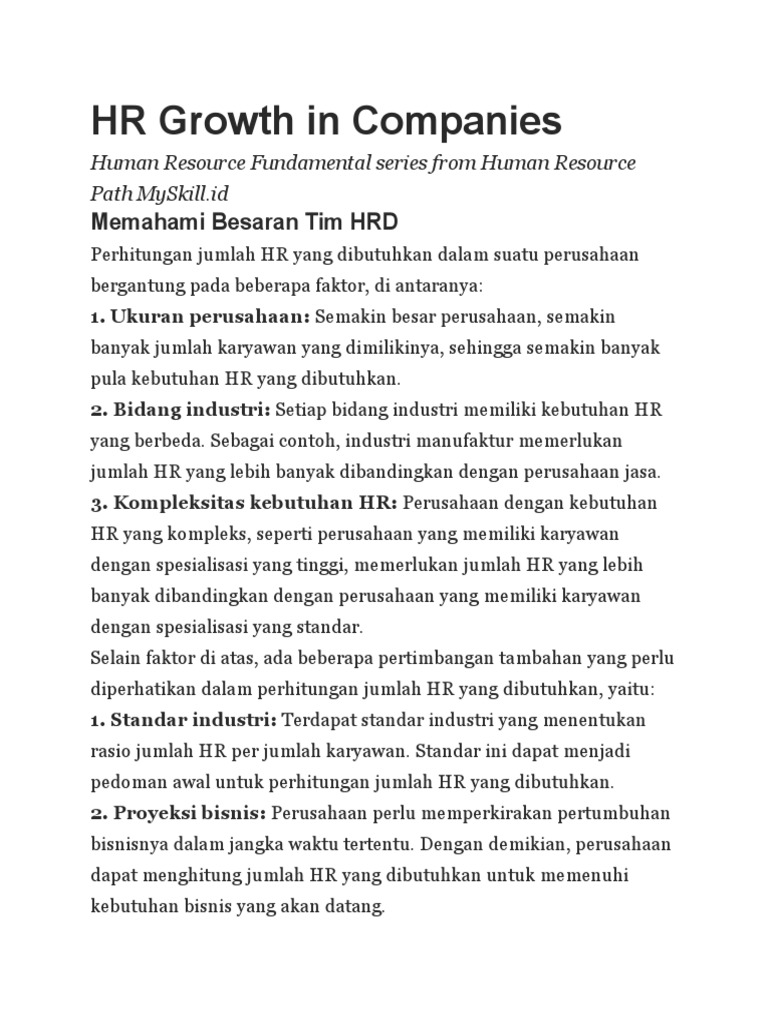 HR Growth in Companies

Human Resource Fundamental series from Human Resource Path MySkill.id

Memahami Besaran Tim HRD

Perhitungan jumlah HR yang dibutuhkan dalam suatu perusahaan bergantung pada beberapa faktor, di antaranya:

1. Ukuran perusahaan: Semakin besar perusahaan, semakin banyak jumlah karyawan yang dimilikinya, sehingga semakin banyak pula kebutuhan HR yang dibutuhkan.

2. Bidang industri: Setiap bidang industri memiliki kebutuhan HR yang berbeda. Sebagai contoh, industri manufaktur memerlukan jumlah HR yang lebih banyak dibandingkan dengan perusahaan jasa.

3. Kompleksitas kebutuhan HR: Perusahaan dengan kebutuhan HR yang kompleks, seperti perusahaan yang memiliki karyawan dengan spesialisasi yang tinggi, memerlukan jumlah HR yang lebih banyak dibandingkan dengan perusahaan yang memiliki karyawan dengan spesialisasi yang standar.

Selain faktor di atas, ada beberapa pertimbangan tambahan yang perlu diperhatikan dalam perhitungan jumlah HR yang dibutuhkan, yaitu:

1. Standar industri: Terdapat standar industri yang menentukan rasio jumlah HR per jumlah karyawan. Standar ini dapat menjadi pedoman awal untuk perhitungan jumlah HR yang dibutuhkan.

2. Proyeksi bisnis: Perusahaan perlu memperkirakan pertumbuhan bisnisnya dalam jangka waktu tertentu. Dengan demikian, perusahaan dapat menghitung jumlah HR yang dibutuhkan untuk memenuhi kebutuhan bisnis yang akan datang.